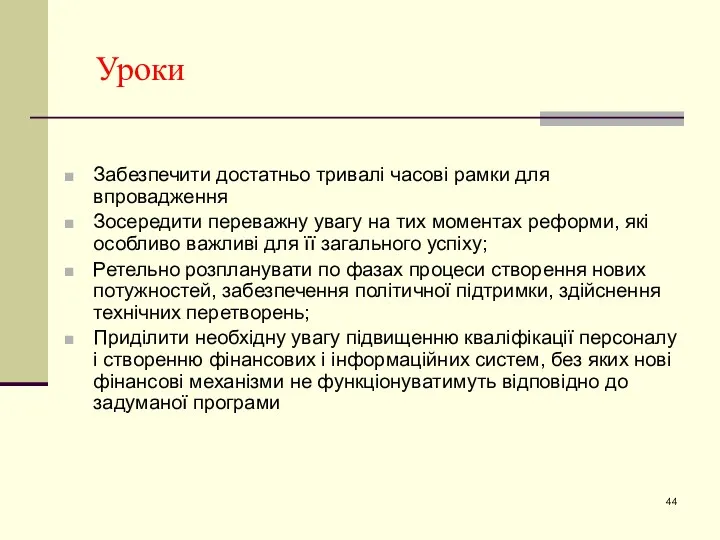 Уроки

Забезпечити достатньо тривалі часові рамки для впровадження

Зосередити переважну увагу на тих моментах реформи, які особливо важливі для її загального успіху;

Ретельно розпланувати по фазах процеси створення нових потужностей, забезпечення політичної підтримки, здійснення технічних перетворень;

Приділити необхідну увагу підвищенню кваліфікації персоналу і створенню фінансових і інформаційних систем, без яких нові фінансові механізми не функціонуватимуть відповідно до задуманої програми

44